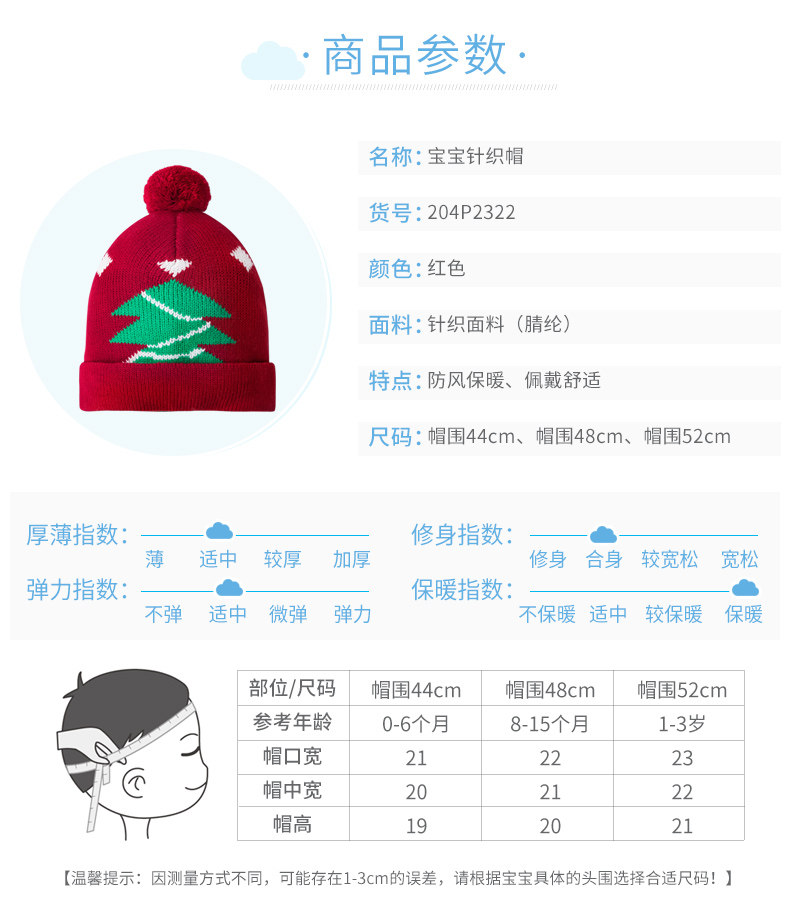 ·商品参数·

名称:宝宝针织帽

货号:204P2322

颜色:红色

面料:针织面料（腈纶）

特点:防风保暖、佩戴舒适

尺码:帽围44cm、帽围48cm、帽围52cm

厚薄指数:
薄 适中 较厚 加厚

弹力指数:
不弹 适中 微弹 弹力

修身指数:
修身 合身 较宽松 宽松

保暖指数:
不保暖 适中 较保暖 保暖

| 部位/尺码 | 帽围44cm | 帽围48cm | 帽围52cm |
|---|---|---|---|
| 参考年龄 | 0-6个月 | 8-15个月 | 1-3岁 |
| 帽口宽 | 21 | 22 | 23 |
| 帽中宽 | 20 | 21 | 22 |
| 帽高 | 19 | 20 | 21 |

【温馨提示：因测量方式不同，可能存在1-3cm的误差，请根据宝宝具体的头围选择合适尺码！】